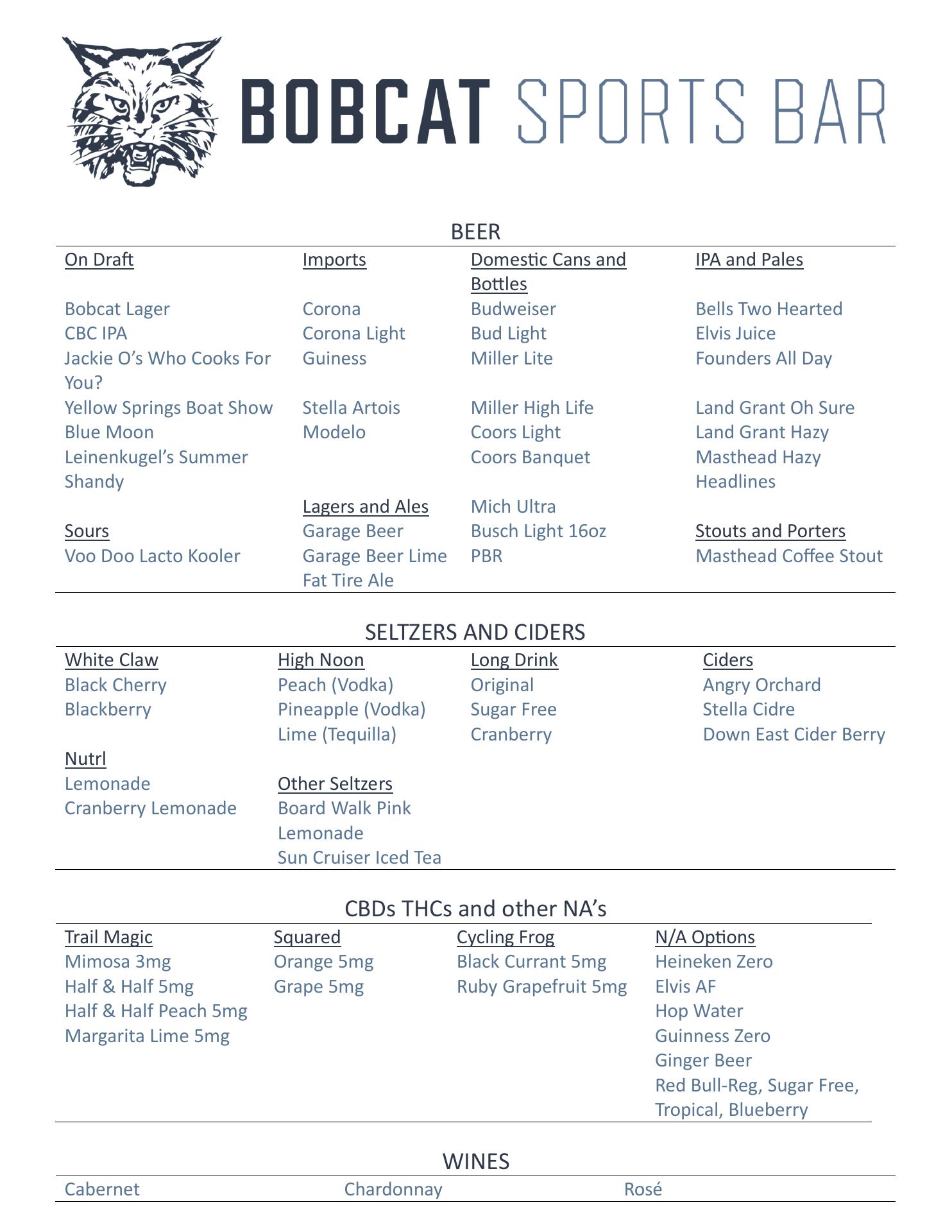 BOBCAT SPORTS BAR

BEER

On Draft

Bobcat Lager
CBC IPA
Jackie O's Who Cooks For You?
Yellow Springs Boat Show
Blue Moon
Leinenkugel's Summer Shandy

Sours
Voo Doo Lacto Kooler

Imports

Corona
Corona Light
Guiness
Stella Artois
Modelo

Lagers and Ales
Garage Beer
Garage Beer Lime
Fat Tire Ale

Domestic Cans and Bottles

Budweiser
Bud Light
Miller Lite
Miller High Life
Coors Light
Coors Banquet
Mich Ultra
Busch Light 16oz
PBR

IPA and Pales

Bells Two Hearted
Elvis Juice
Founders All Day
Land Grant Oh Sure
Land Grant Hazy
Masthead Hazy Headlines

Stouts and Porters
Masthead Coffee Stout

SELTZERS AND CIDERS

White Claw
Black Cherry
Blackberry

Nutrl
Lemonade
Cranberry Lemonade

High Noon
Peach (Vodka)
Pineapple (Vodka)
Lime (Tequilla)

Other Seltzers
Board Walk Pink Lemonade
Sun Cruiser Iced Tea

Long Drink
Original
Sugar Free
Cranberry

Ciders
Angry Orchard
Stella Cidre
Down East Cider Berry

CBDs THCs and other NA's

Trail Magic
Mimosa 3mg
Half & Half 5mg
Half & Half Peach 5mg
Margarita Lime 5mg

Squared
Orange 5mg
Grape 5mg

Cycling Frog
Black Currant 5mg
Ruby Grapefruit 5mg

N/A Options
Heineken Zero
Elvis AF
Hop Water
Guinness Zero
Ginger Beer
Red Bull-Reg, Sugar Free, Tropical, Blueberry

WINES

Cabernet
Chardonnay
Rosé